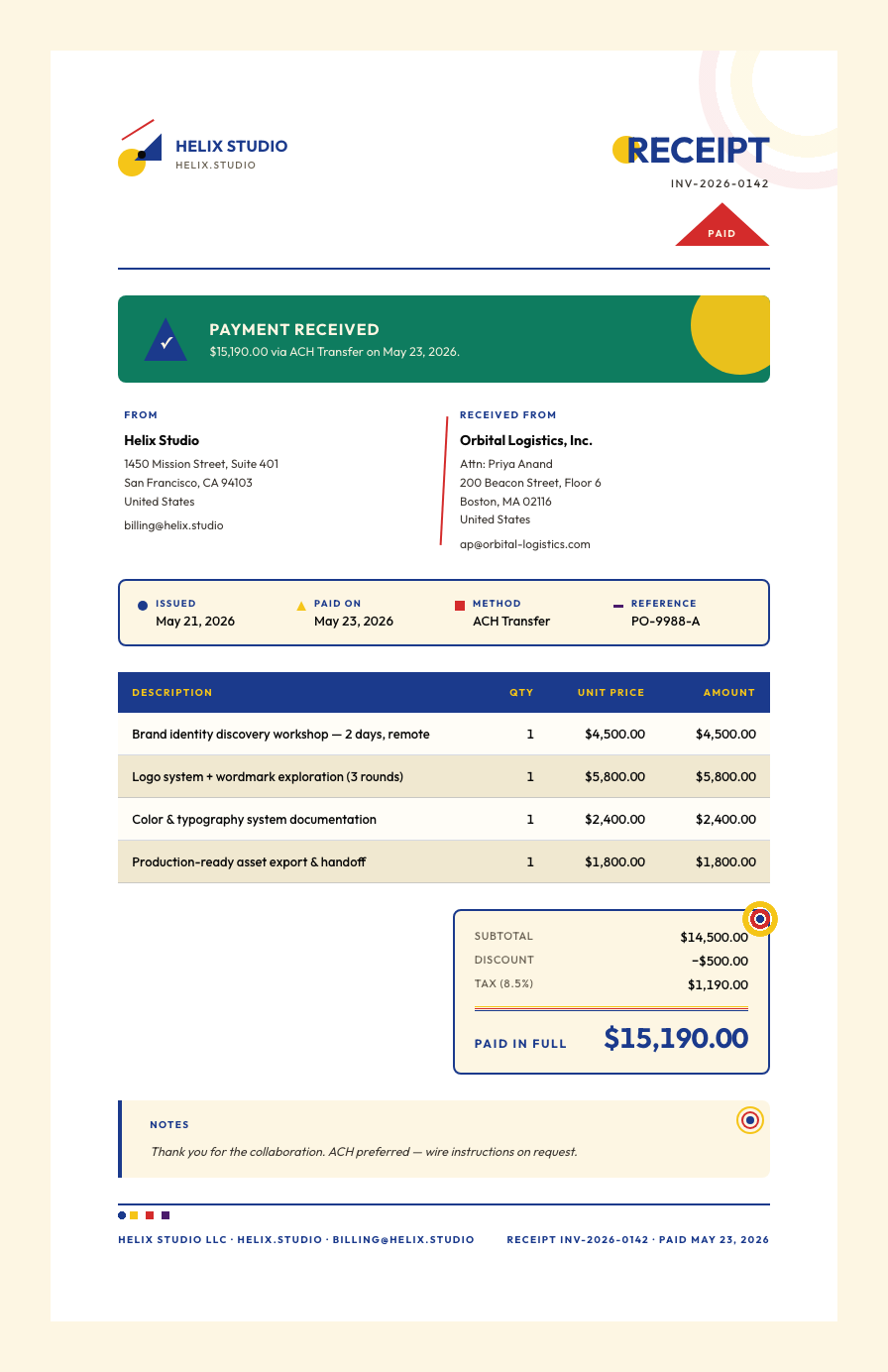 HELIX STUDIO
HELIX.STUDIO

RECEIPT
INV-2026-0142

PAID

✓

PAYMENT RECEIVED
$15,190.00 via ACH Transfer on May 23, 2026.

FROM
Helix Studio
1450 Mission Street, Suite 401
San Francisco, CA 94103
United States
billing@helix.studio

RECEIVED FROM
Orbital Logistics, Inc.
Attn: Priya Anand
200 Beacon Street, Floor 6
Boston, MA 02116
United States
ap@orbital-logistics.com

ISSUED
May 21, 2026

PAID ON
May 23, 2026

METHOD
ACH Transfer

REFERENCE
PO-9988-A

| DESCRIPTION | QTY | UNIT PRICE | AMOUNT |
|---|---|---|---|
| Brand identity discovery workshop — 2 days, remote | 1 | $4,500.00 | $4,500.00 |
| Logo system + wordmark exploration (3 rounds) | 1 | $5,800.00 | $5,800.00 |
| Color & typography system documentation | 1 | $2,400.00 | $2,400.00 |
| Production-ready asset export & handoff | 1 | $1,800.00 | $1,800.00 |

SUBTOTAL $14,500.00
DISCOUNT −$500.00
TAX (8.5%) $1,190.00

PAID IN FULL $15,190.00

NOTES
Thank you for the collaboration. ACH preferred — wire instructions on request.

HELIX STUDIO LLC · HELIX.STUDIO · BILLING@HELIX.STUDIO

RECEIPT INV-2026-0142 · PAID MAY 23, 2026